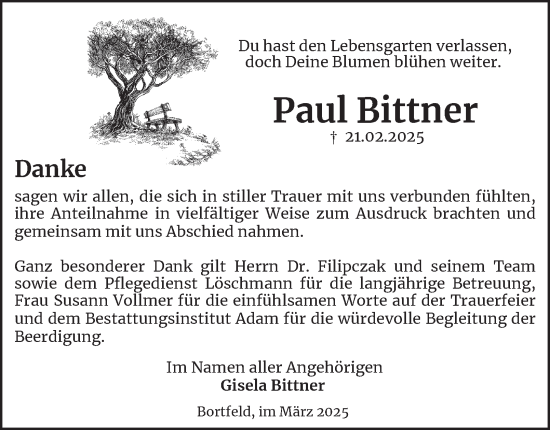 Du hast den Lebensgarten verlassen, doch Deine Blumen blühen weiter.

Paul Bittner

† 21.02.2025

Danke

sagen wir allen, die sich in stiller Trauer mit uns verbunden fühlten, ihre Anteilnahme in vielfältiger Weise zum Ausdruck brachten und gemeinsam mit uns Abschied nahmen.

Ganz besonderer Dank gilt Herrn Dr. Filipczak und seinem Team sowie dem Pflegedienst Löschmann für die langjährige Betreuung, Frau Susann Vollmer für die einfühlsamen Worte auf der Trauerfeier und dem Bestattungsinstitut Adam für die würdevolle Begleitung der Beerdigung.

Im Namen aller Angehörigen
Gisela Bittner

Bortfeld, im März 2025